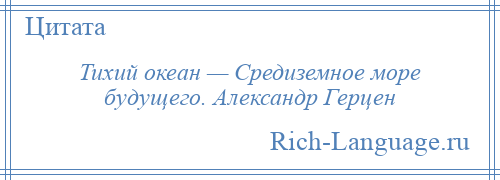 Цитата

Тихий океан — Средиземное море будущего. Александр Герцен

Rich-Language.ru